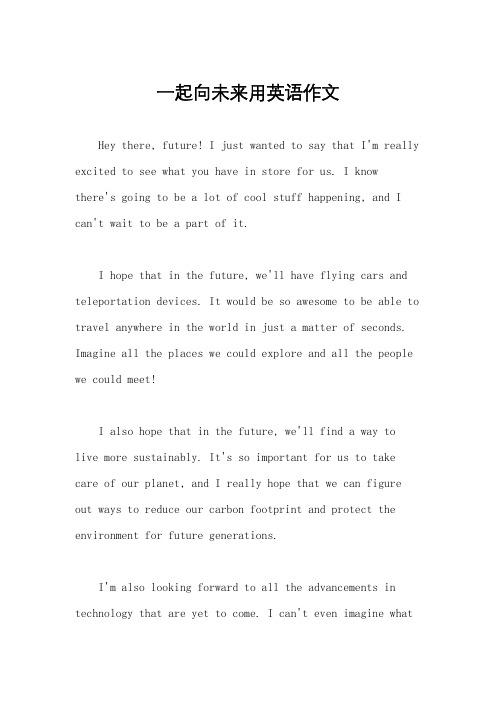 一起向未来用英语作文

Hey there, future! I just wanted to say that I'm really excited to see what you have in store for us. I know there's going to be a lot of cool stuff happening, and I can't wait to be a part of it.

I hope that in the future, we'll have flying cars and teleportation devices. It would be so awesome to be able to travel anywhere in the world in just a matter of seconds. Imagine all the places we could explore and all the people we could meet!

I also hope that in the future, we'll find a way to live more sustainably. It's so important for us to take care of our planet, and I really hope that we can figure out ways to reduce our carbon footprint and protect the environment for future generations.

I'm also looking forward to all the advancements in technology that are yet to come. I can't even imagine what